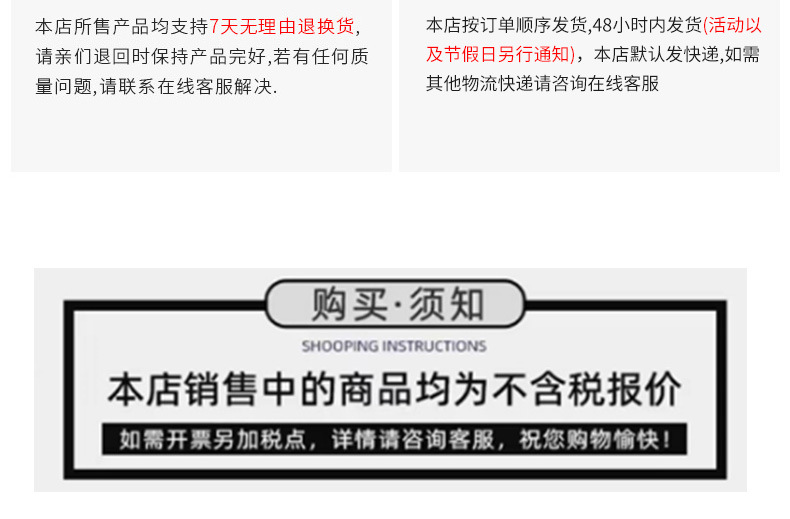 本店所售产品均支持7天无理由退换货，请亲们退回时保持产品完好,若有任何质量问题,请联系在线客服解决.

本店按订单顺序发货,48小时内发货(活动以及节假日另行通知)，本店默认发快递,如需其他物流快递请咨询在线客服

购买·须知

SHOOPING INSTRUCTIONS

本店销售中的商品均为不含税报价

如需开票另加税点，详情请咨询客服，祝您购物愉快！